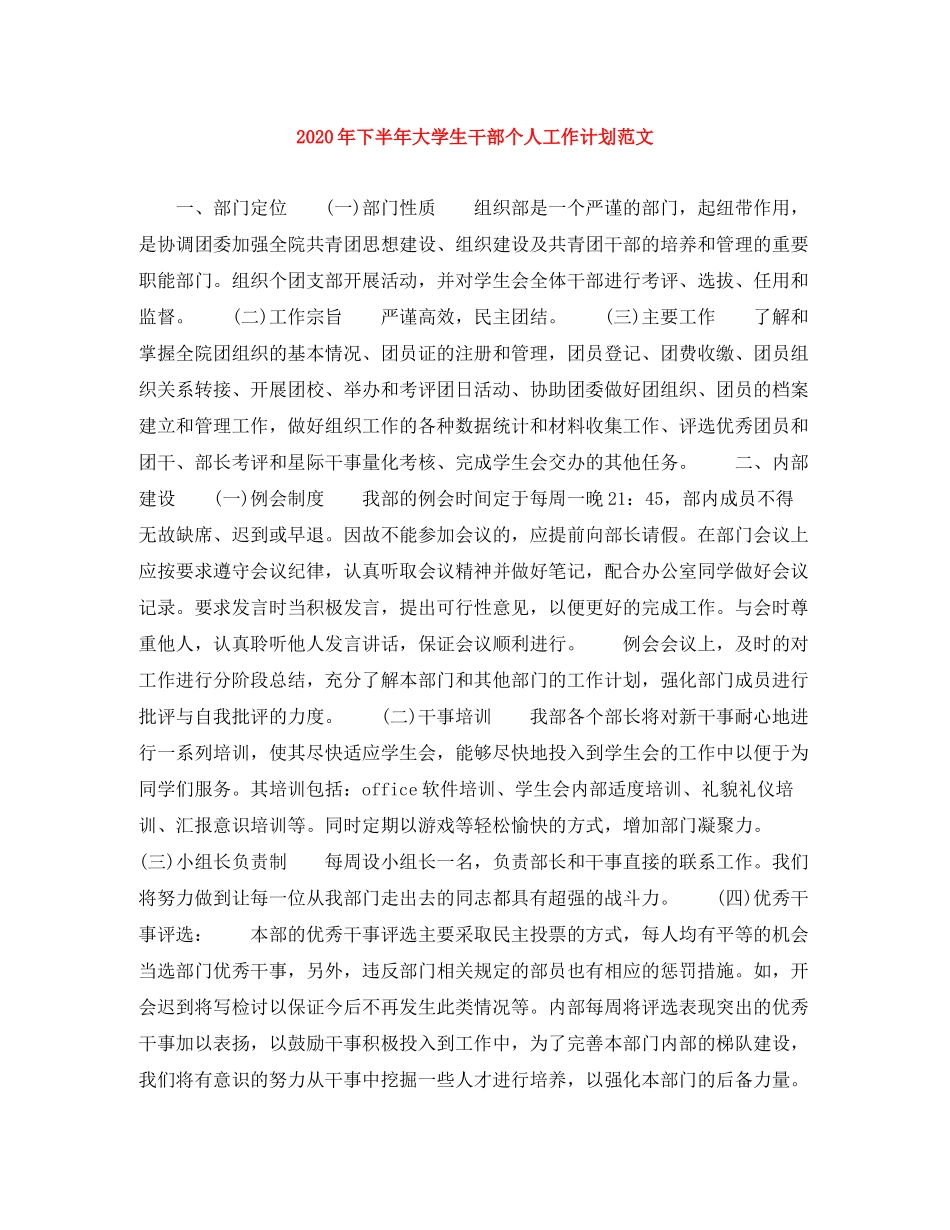 2020年下半年大学生干部个人工作计划范文

一、部门定位 (一)部门性质 组织部是一个严谨的部门，起纽带作用，是协调团委加强全院共青团思想建设、组织建设及共青团干部的培养和管理的重要职能部门。组织个团支部开展活动，并对学生会全体干部进行考评、选拔、任用和监督。 (二)工作宗旨 严谨高效，民主团结。 (三)主要工作 了解和掌握全院团组织的基本情况、团员证的注册和管理，团员登记、团费收缴、团员组织关系转接、开展团校、举办和考评团日活动、协助团委做好团组织、团员的档案建立和管理工作，做好组织工作的各种数据统计和材料收集工作、评选优秀团员和团干、部长考评和星际干事量化考核、完成学生会交办的其他任务。 二、内部建设 (一)例会制度 我部的例会时间定于每周一晚21：45，部内成员不得无故缺席、迟到或早退。因故不能参加会议的，应提前向部长请假。在部门会议上应按要求遵守会议纪律，认真听取会议精神并做好笔记，配合办公室同学做好会议记录。要求发言时当积极发言，提出可行性意见，以便更好的完成工作。与会时尊重他人，认真聆听他人发言讲话，保证会议顺利进行。 例会会议上，及时的对工作进行分阶段总结，充分了解本部门和其他部门的工作计划，强化部门成员进行批评与自我批评的力度。 (二)干事培训 我部各个部长将对新干事耐心地进行一系列培训，使其尽快适应学生会，能够尽快地投入到学生会的工作中以便于为同学们服务。其培训包括：office软件培训、学生会内部适度培训、礼貌礼仪培训、汇报意识培训等。同时定期以游戏等轻松愉快的方式，增加部门凝聚力。 (三)小组长负责制 每周设小组长一名，负责部长和干事直接的联系工作。我们将努力做到让每一位从我部门走出去的同志都具有超强的战斗力。 (四)优秀干事评选： 本部的优秀干事评选主要采取民主投票的方式，每人均有平等的机会当选部门优秀干事，另外，违反部门相关规定的部员也有相应的惩罚措施。如，开会迟到将写检讨以保证今后不再发生此类情况等。内部每周将评选表现突出的优秀干事加以表扬，以鼓励干事积极投入到工作中，为了完善本部门内部的梯队建设，我们将有意识的努力从干事中挖掘一些人才进行培养，以强化本部门的后备力量。